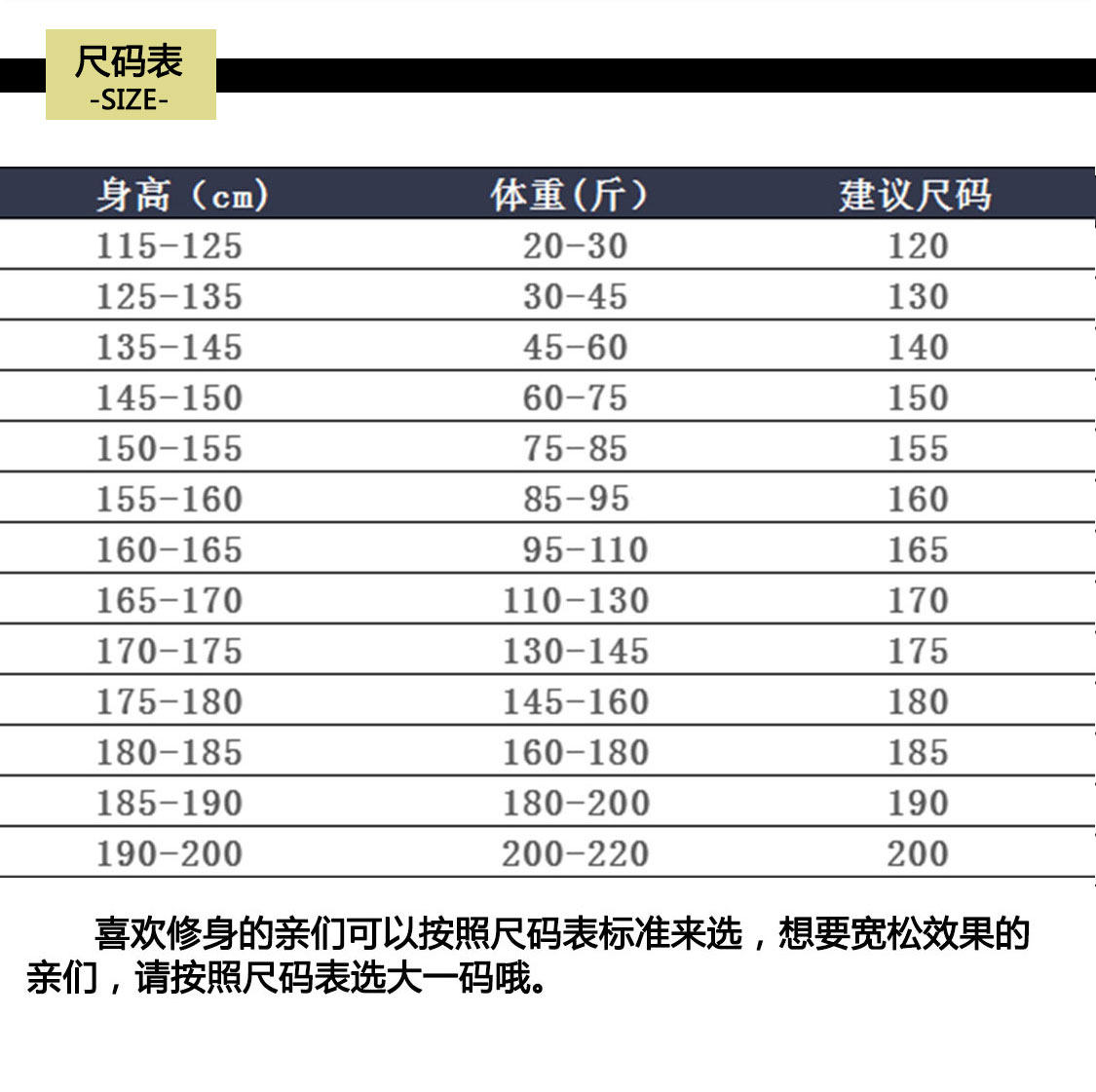 尺码表
-SIZE-

| 身高（cm） | 体重(斤） | 建议尺码 |
|---|---|---|
| 115-125 | 20-30 | 120 |
| 125-135 | 30-45 | 130 |
| 135-145 | 45-60 | 140 |
| 145-150 | 60-75 | 150 |
| 150-155 | 75-85 | 155 |
| 155-160 | 85-95 | 160 |
| 160-165 | 95-110 | 165 |
| 165-170 | 110-130 | 170 |
| 170-175 | 130-145 | 175 |
| 175-180 | 145-160 | 180 |
| 180-185 | 160-180 | 185 |
| 185-190 | 180-200 | 190 |
| 190-200 | 200-220 | 200 |

喜欢修身的亲们可以按照尺码表标准来选，想要宽松效果的亲们，请按照尺码表选大一码哦。